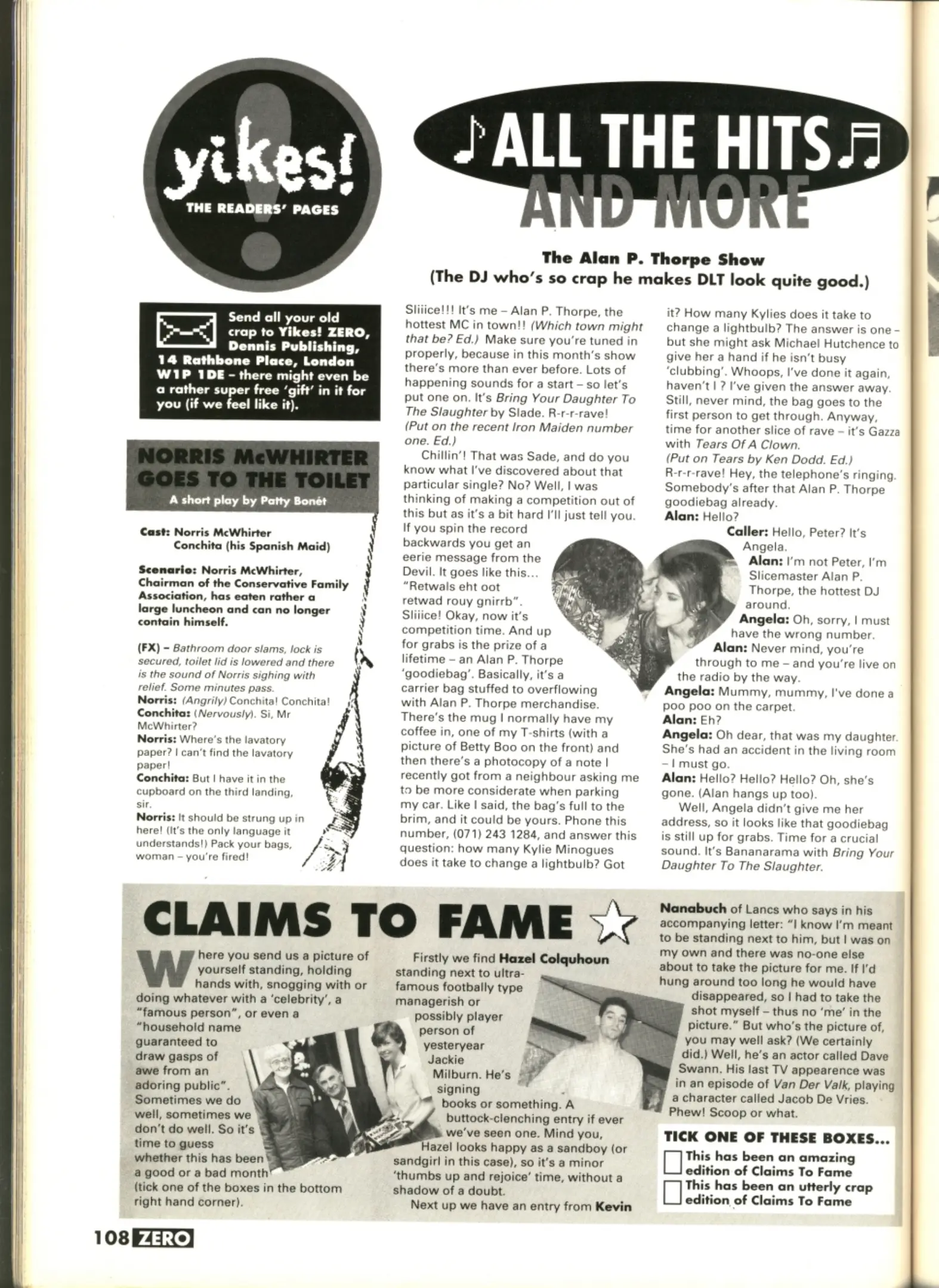 yikes!
THE READERS' PAGES

ALL THE HITS AND MORE

The Alan P. Thorpe Show
(The DJ who's so crap he makes DLT look quite good.)

Send all your old crap to Yikes! ZERO, Dennis Publishing, 14 Rathbone Place, London W1P 1DE – there might even be a rather super free 'gift' in it for you (if we feel like it).

NORRIS McWHIRTER GOES TO THE TOILET
A short play by Patty Bonét

Cast: Norris McWhirter
Conchita (his Spanish Maid)

Scenario: Norris McWhirter, Chairman of the Conservative Family Association, has eaten rather a large luncheon and can no longer contain himself.

(FX) – Bathroom door slams, lock is secured, toilet lid is lowered and there is the sound of Norris sighing with relief. Some minutes pass.
Norris: (Angrily) Conchita! Conchita!
Conchita: (Nervously). Si, Mr McWhirter?
Norris: Where's the lavatory paper? I can't find the lavatory paper!
Conchita: But I have it in the cupboard on the third landing, sir.
Norris: It should be strung up in here! (It's the only language it understands!) Pack your bags, woman – you're fired!

Sliiice!!! It's me – Alan P. Thorpe, the hottest MC in town!! (Which town might that be? Ed.) Make sure you're tuned in properly, because in this month's show there's more than ever before. Lots of happening sounds for a start – so let's put one on. It's Bring Your Daughter To The Slaughter by Slade. R-r-r-rave!
(Put on the recent Iron Maiden number one. Ed.)
Chillin'! That was Sade, and do you know what I've discovered about that particular single? No? Well, I was thinking of making a competition out of this but as it's a bit hard I'll just tell you. If you spin the record backwards you get an eerie message from the Devil. It goes like this... "Retwals eht oot retwad rouy gnirrb". Sliiice! Okay, now it's competition time. And up for grabs is the prize of a lifetime – an Alan P. Thorpe 'goodiebag'. Basically, it's a carrier bag stuffed to overflowing with Alan P. Thorpe merchandise. There's the mug I normally have my coffee in, one of my T-shirts (with a picture of Betty Boo on the front) and then there's a photocopy of a note I recently got from a neighbour asking me to be more considerate when parking my car. Like I said, the bag's full to the brim, and it could be yours. Phone this number, (071) 243 1284, and answer this question: how many Kylie Minogues does it take to change a lightbulb? Got it? How many Kylies does it take to change a lightbulb? The answer is one – but she might ask Michael Hutchence to give her a hand if he isn't busy 'clubbing'. Whoops, I've done it again, haven't I ? I've given the answer away. Still, never mind, the bag goes to the first person to get through. Anyway, time for another slice of rave – it's Gazza with Tears Of A Clown.
(Put on Tears by Ken Dodd. Ed.)
R-r-r-rave! Hey, the telephone's ringing. Somebody's after that Alan P. Thorpe goodiebag already.
Alan: Hello?
Caller: Hello, Peter? It's Angela.
Alan: I'm not Peter, I'm Slicemaster Alan P. Thorpe, the hottest DJ around.
Angela: Oh, sorry, I must have the wrong number.
Alan: Never mind, you're through to me – and you're live on the radio by the way.
Angela: Mummy, mummy, I've done a poo poo on the carpet.
Alan: Eh?
Angela: Oh dear, that was my daughter. She's had an accident in the living room – I must go.
Alan: Hello? Hello? Hello? Oh, she's gone. (Alan hangs up too).
Well, Angela didn't give me her address, so it looks like that goodiebag is still up for grabs. Time for a crucial sound. It's Bananarama with Bring Your Daughter To The Slaughter.

CLAIMS TO FAME

Where you send us a picture of yourself standing, holding hands with, snogging with or doing whatever with a 'celebrity', a "famous person", or even a "household name guaranteed to draw gasps of awe from an adoring public". Sometimes we do well, sometimes we don't do well. So it's time to guess whether this has been a good or a bad month (tick one of the boxes in the bottom right hand corner).

Firstly we find Hazel Colquhoun standing next to ultra-famous footbally type managerish or possibly player person of yesteryear Jackie Milburn. He's signing books or something. A buttock-clenching entry if ever we've seen one. Mind you, Hazel looks happy as a sandboy (or sandgirl in this case), so it's a minor 'thumbs up and rejoice' time, without a shadow of a doubt.
Next up we have an entry from Kevin Nanabuch of Lancs who says in his accompanying letter: "I know I'm meant to be standing next to him, but I was on my own and there was no-one else about to take the picture for me. If I'd hung around too long he would have disappeared, so I had to take the shot myself – thus no 'me' in the picture." But who's the picture of, you may well ask? (We certainly did.) Well, he's an actor called Dave Swann. His last TV appearence was in an episode of Van Der Valk, playing a character called Jacob De Vries. Phew! Scoop or what.

TICK ONE OF THESE BOXES...
This has been an amazing edition of Claims To Fame
This has been an utterly crap edition of Claims To Fame

108 ZERO